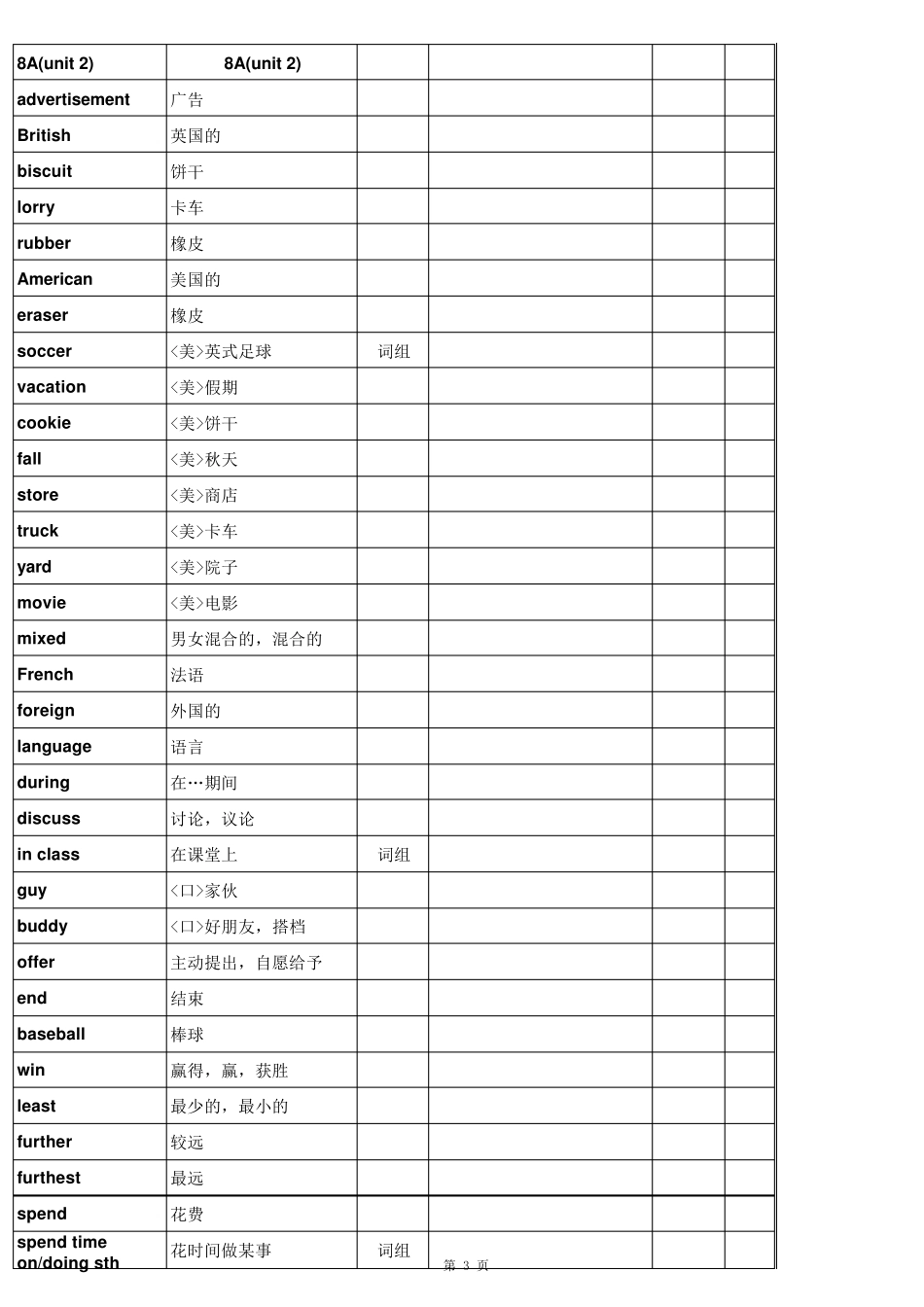 | 8A(unit 2) | 8A(unit 2) | | | | |
|---|---|---|---|---|---|
| advertisement | 广告 | | | | |
| British | 英国的 | | | | |
| biscuit | 饼干 | | | | |
| lorry | 卡车 | | | | |
| rubber | 橡皮 | | | | |
| American | 美国的 | | | | |
| eraser | 橡皮 | | | | |
| soccer | <美>英式足球 | 词组 | | | |
| vacation | <美>假期 | | | | |
| cookie | <美>饼干 | | | | |
| fall | <美>秋天 | | | | |
| store | <美>商店 | | | | |
| truck | <美>卡车 | | | | |
| yard | <美>院子 | | | | |
| movie | <美>电影 | | | | |
| mixed | 男女混合的，混合的 | | | | |
| French | 法语 | | | | |
| foreign | 外国的 | | | | |
| language | 语言 | | | | |
| during | 在…期间 | | | | |
| discuss | 讨论，议论 | | | | |
| in class | 在课堂上 | 词组 | | | |
| guy | <口>家伙 | | | | |
| buddy | <口>好朋友，搭档 | | | | |
| offer | 主动提出，自愿给予 | | | | |
| end | 结束 | | | | |
| baseball | 棒球 | | | | |
| win | 赢得，赢，获胜 | | | | |
| least | 最少的，最小的 | | | | |
| further | 较远 | | | | |
| furthest | 最远 | | | | |
| spend | 花费 | | | | |
| spend time on/doing sth | 花时间做某事 | 词组 | | | |

第3页